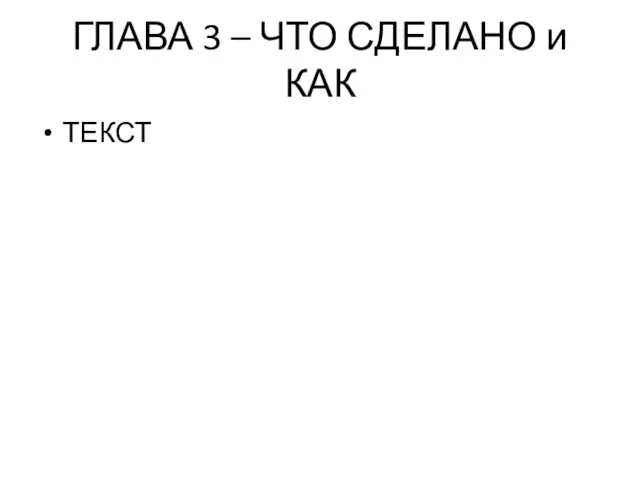 ГЛАВА 3 – ЧТО СДЕЛАНО и КАК

• ТЕКСТ